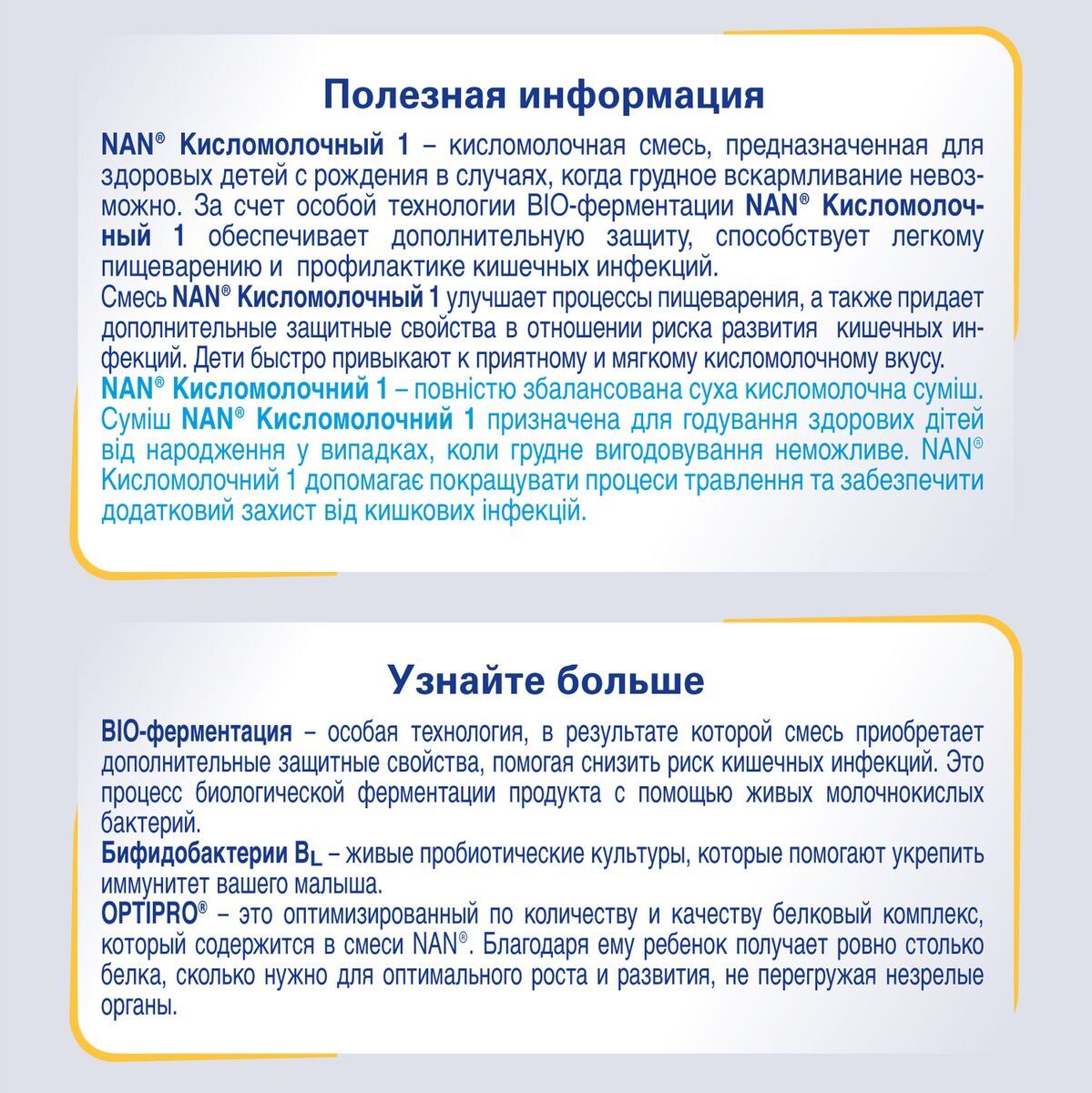 Полезная информация

NAN® Кисломолочный 1 – кисломолочная смесь, предназначенная для здоровых детей с рождения в случаях, когда грудное вскармливание невозможно. За счет особой технологии BIO-ферментации NAN® Кисломолочный 1 обеспечивает дополнительную защиту, способствует легкому пищеварению и профилактике кишечных инфекций.
Смесь NAN® Кисломолочный 1 улучшает процессы пищеварения, а также придает дополнительные защитные свойства в отношении риска развития кишечных инфекций. Дети быстро привыкают к приятному и мягкому кисломолочному вкусу.
NAN® Кисломолочний 1 – повністю збалансована суха кисломолочна суміш. Суміш NAN® Кисломолочний 1 призначена для годування здорових дітей від народження у випадках, коли грудне вигодовування неможливе. NAN® Кисломолочний 1 допомагає покращувати процеси травлення та забезпечити додатковий захист від кишкових інфекцій.

Узнайте больше

BIO-ферментация – особая технология, в результате которой смесь приобретает дополнительные защитные свойства, помогая снизить риск кишечных инфекций. Это процесс биологической ферментации продукта с помощью живых молочнокислых бактерий.
Бифидобактерии $B_L$ – живые пробиотические культуры, которые помогают укрепить иммунитет вашего малыша.
OPTIPRO® – это оптимизированный по количеству и качеству белковый комплекс, который содержится в смеси NAN®. Благодаря ему ребенок получает ровно столько белка, сколько нужно для оптимального роста и развития, не перегружая незрелые органы.